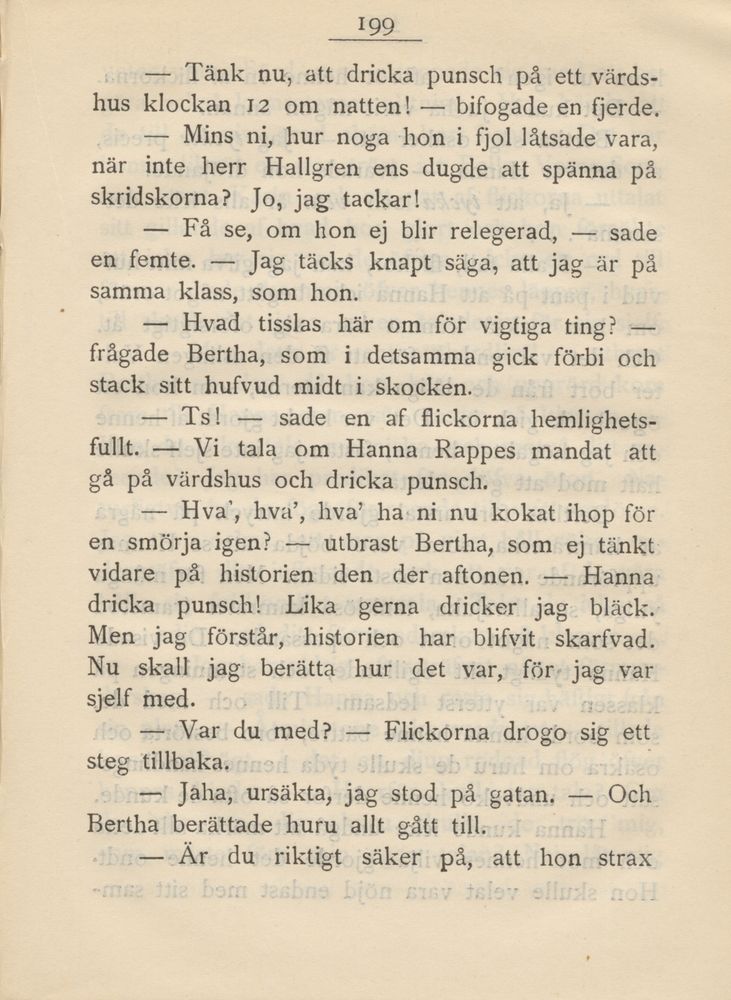 199

— Tänk nu, att dricka punsch på ett värdshus klockan 12 om natten! — bifogade en fjerde.

— Mins ni, hur noga hon i fjol låtsade vara, när inte herr Hallgren ens dugde att spänna på skridskorna? Jo, jag tackar!

— Få se, om hon ej blir relegerad, — sade en femte. — Jag täcks knapt säga, att jag är på samma klass, som hon.

— Hvad tisslas här om för vigtiga ting? — frågade Bertha, som i detsamma gick förbi och stack sitt hufvud midt i skocken.

— Ts! — sade en af flickorna hemlighetsfullt. — Vi tala om Hanna Rappes mandat att gå på värdshus och dricka punsch.

— Hva', hva', hva' ha ni nu kokat ihop för en smörja igen? — utbrast Bertha, som ej tänkt vidare på historien den der aftonen. — Hanna dricka punsch! Lika gerna dricker jag bläck. Men jag förstår, historien har blifvit skarfvad. Nu skall jag berätta hur det var, för jag var sjelf med.

— Var du med? — Flickorna drogo sig ett steg tillbaka.

— Jaha, ursäkta, jag stod på gatan. — Och Bertha berättade huru allt gått till.

— Är du riktigt säker på, att hon strax